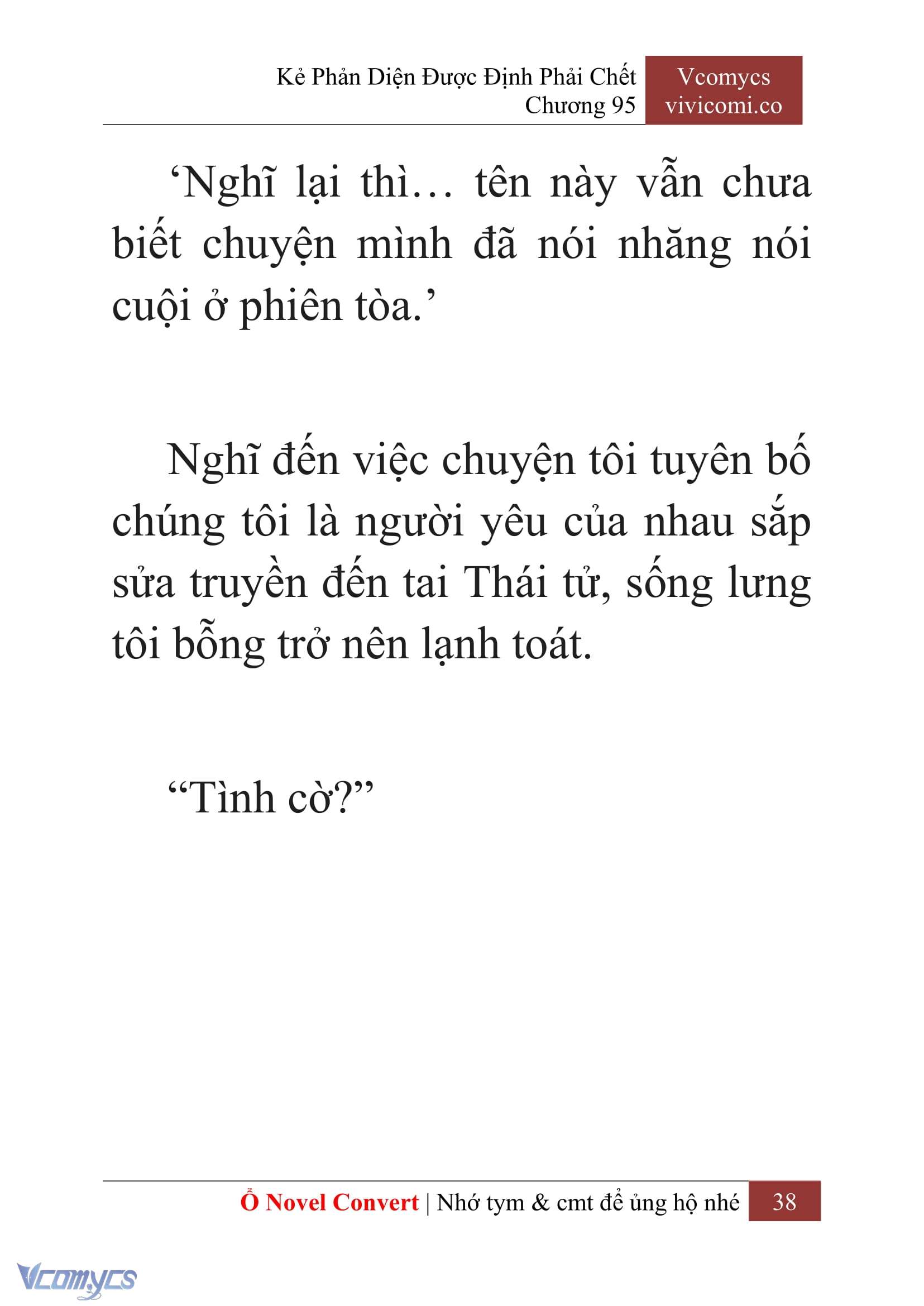 Kẻ Phản Diện Được Định Phải Chết
Chương 95

Vcomycs
vivicomi.co

‘Nghĩ lại thì… tên này vẫn chưa biết chuyện mình đã nói nhăng nói cuội ở phiên tòa.’

Nghĩ đến việc chuyện tôi tuyên bố chúng tôi là người yêu của nhau sắp sửa truyền đến tai Thái tử, sống lưng tôi bỗng trở nên lạnh toát.

“Tình cờ?”

Ổ Novel Convert | Nhớ tym & cmt để ủng hộ nhé 38

Vcomycs